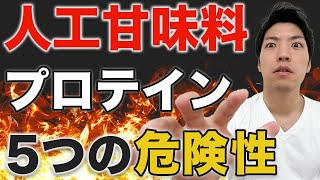 人工甘味料

プロテイン

5つの危険性